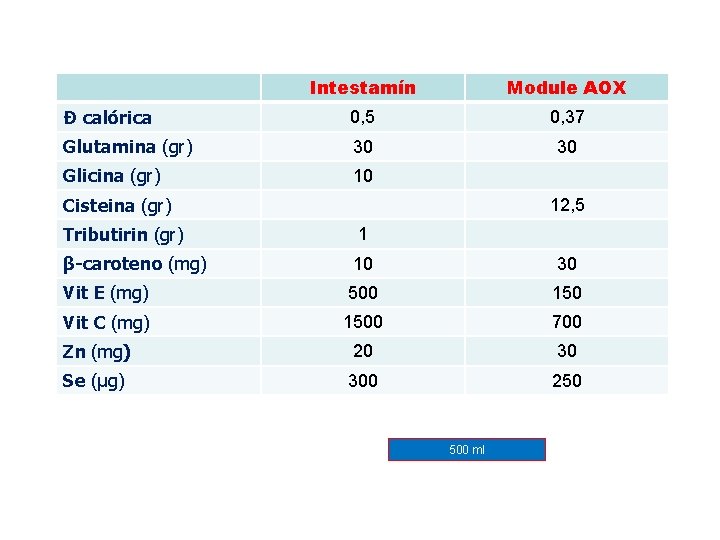 |  | Intestamín | Module AOX |
|---|---|---|
| Đ calórica | 0,5 | 0,37 |
| Glutamina (gr) | 30 | 30 |
| Glicina (gr) | 10 |  |
| Cisteina (gr) |  | 12,5 |
| Tributirin (gr) | 1 |  |
| β-caroteno (mg) | 10 | 30 |
| Vit E (mg) | 500 | 150 |
| Vit C (mg) | 1500 | 700 |
| Zn (mg) | 20 | 30 |
| Se (µg) | 300 | 250 |

500 ml